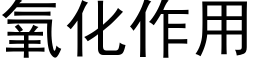 氧化作用